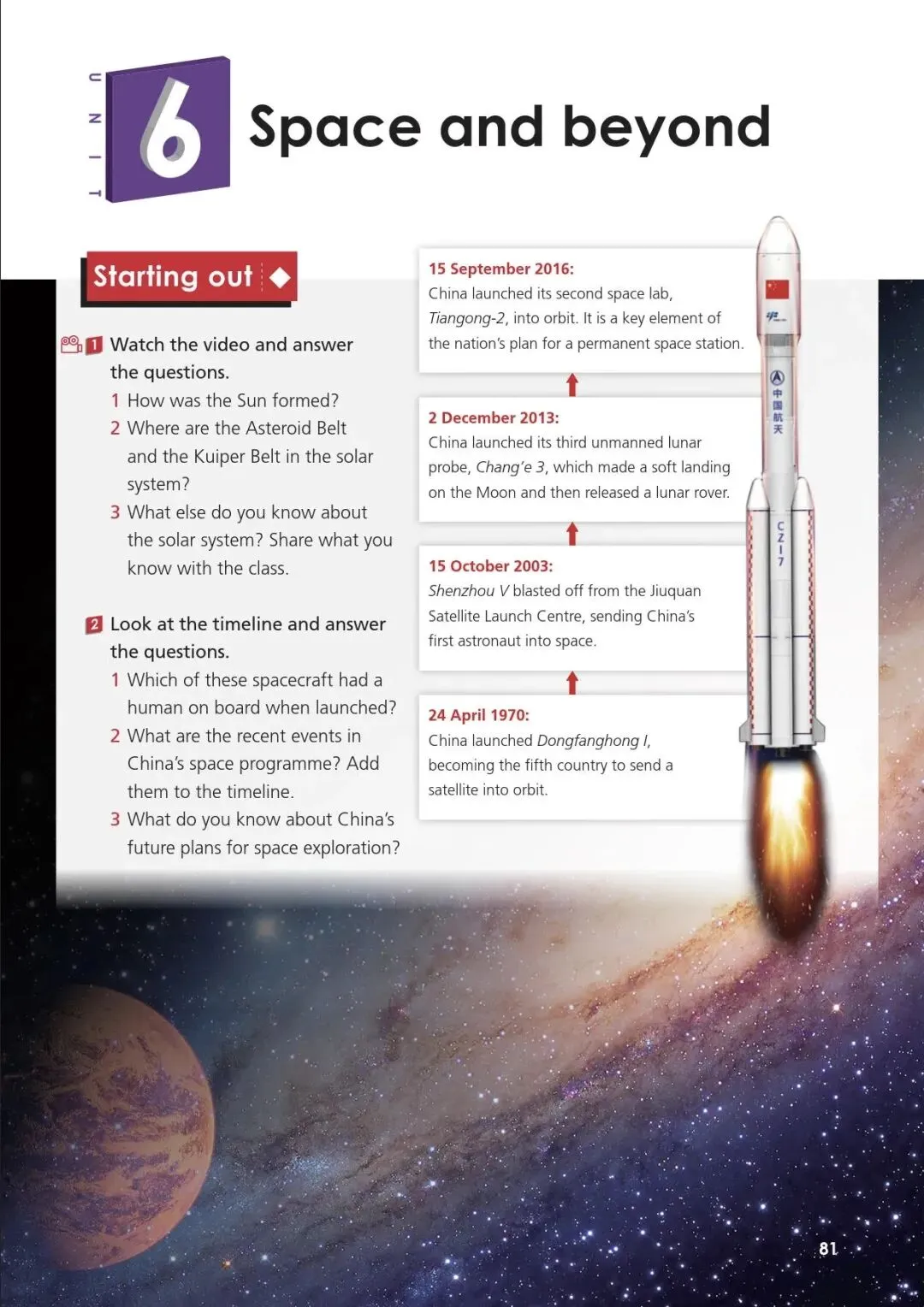 UNIT 6 Space and beyond

Starting out

1 Watch the video and answer the questions.
1 How was the Sun formed?
2 Where are the Asteroid Belt and the Kuiper Belt in the solar system?
3 What else do you know about the solar system? Share what you know with the class.

2 Look at the timeline and answer the questions.
1 Which of these spacecraft had a human on board when launched?
2 What are the recent events in China's space programme? Add them to the timeline.
3 What do you know about China's future plans for space exploration?

15 September 2016:
China launched its second space lab, Tiangong-2, into orbit. It is a key element of the nation's plan for a permanent space station.

2 December 2013:
China launched its third unmanned lunar probe, Chang'e 3, which made a soft landing on the Moon and then released a lunar rover.

15 October 2003:
Shenzhou V blasted off from the Jiuquan Satellite Launch Centre, sending China's first astronaut into space.

24 April 1970:
China launched Dongfanghong I, becoming the fifth country to send a satellite into orbit.

中国航天

CZ-7

81